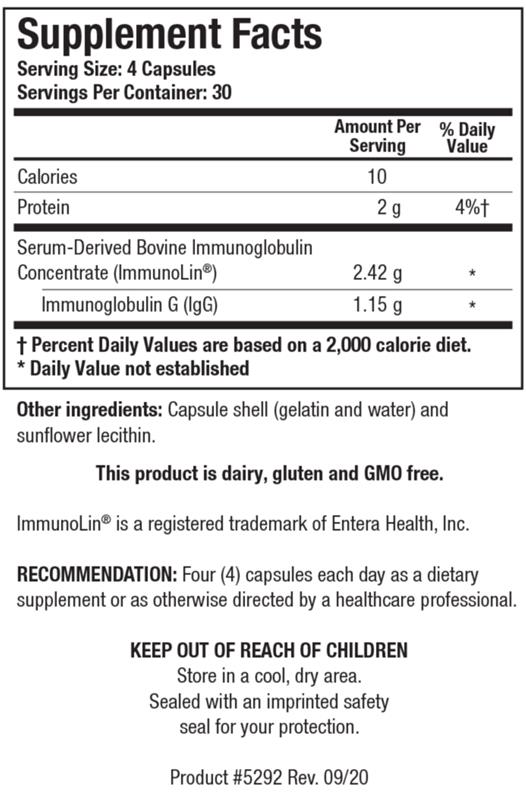 Supplement Facts
Serving Size: 4 Capsules
Servings Per Container: 30

| | Amount Per Serving | % Daily Value |
|---|---|---|
| Calories | 10 | |
| Protein | 2 g | 4%† |
| Serum-Derived Bovine Immunoglobulin Concentrate (ImmunoLin®) | 2.42 g | * |
| Immunoglobulin G (IgG) | 1.15 g | * |

† Percent Daily Values are based on a 2,000 calorie diet.
* Daily Value not established

Other ingredients: Capsule shell (gelatin and water) and sunflower lecithin.

This product is dairy, gluten and GMO free.

ImmunoLin® is a registered trademark of Entera Health, Inc.

RECOMMENDATION: Four (4) capsules each day as a dietary supplement or as otherwise directed by a healthcare professional.

KEEP OUT OF REACH OF CHILDREN
Store in a cool, dry area.
Sealed with an imprinted safety seal for your protection.

Product #5292 Rev. 09/20